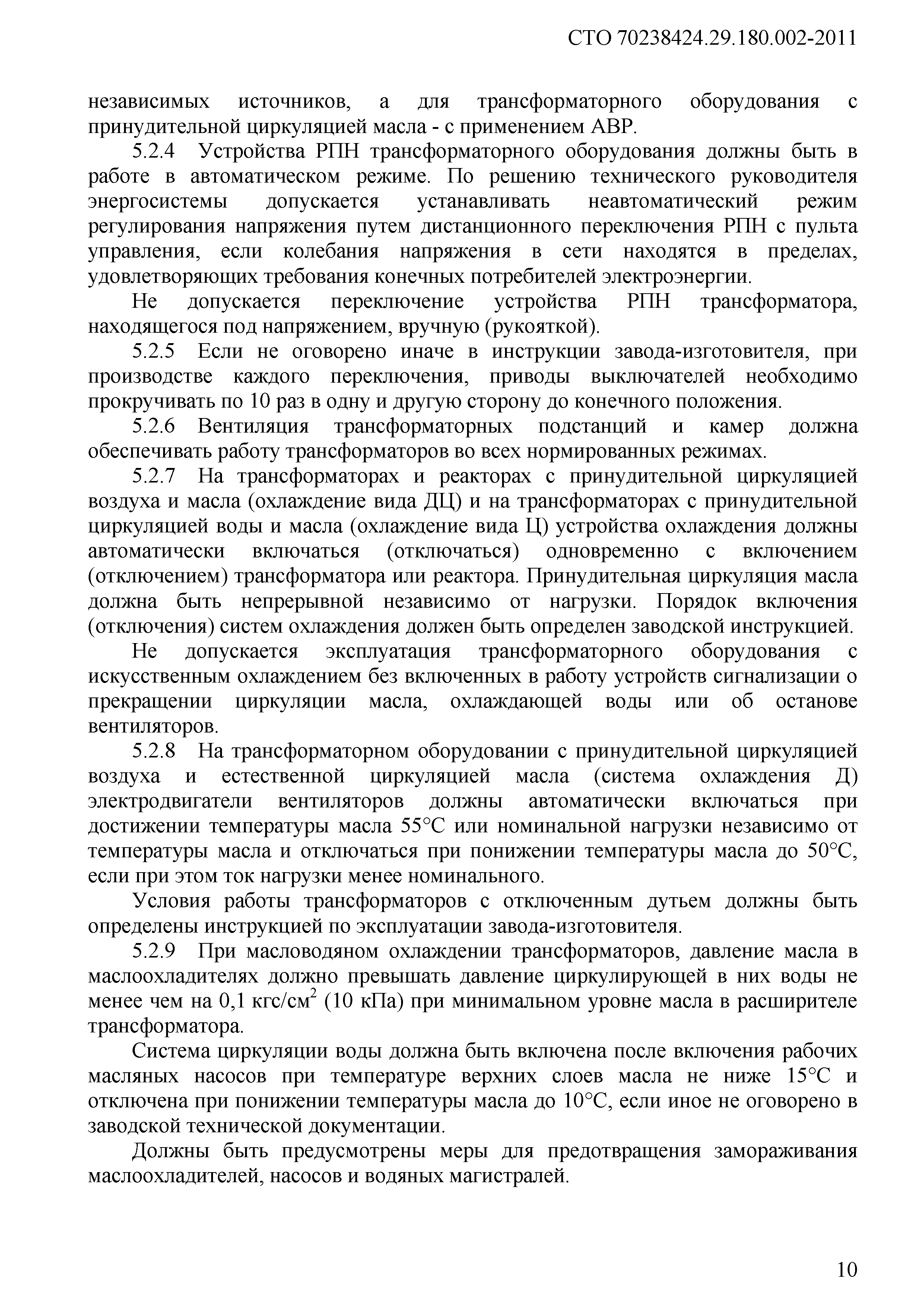 СТО 70238424.29.180.002-2011

независимых источников, а для трансформаторного оборудования с принудительной циркуляцией масла - с применением АВР.

5.2.4 Устройства РПН трансформаторного оборудования должны быть в работе в автоматическом режиме. По решению технического руководителя энергосистемы допускается устанавливать неавтоматический режим регулирования напряжения путем дистанционного переключения РПН с пульта управления, если колебания напряжения в сети находятся в пределах, удовлетворяющих требования конечных потребителей электроэнергии.

Не допускается переключение устройства РПН трансформатора, находящегося под напряжением, вручную (рукояткой).

5.2.5 Если не оговорено иначе в инструкции завода-изготовителя, при производстве каждого переключения, приводы выключателей необходимо прокручивать по 10 раз в одну и другую сторону до конечного положения.

5.2.6 Вентиляция трансформаторных подстанций и камер должна обеспечивать работу трансформаторов во всех нормированных режимах.

5.2.7 На трансформаторах и реакторах с принудительной циркуляцией воздуха и масла (охлаждение вида ДЦ) и на трансформаторах с принудительной циркуляцией воды и масла (охлаждение вида Ц) устройства охлаждения должны автоматически включаться (отключаться) одновременно с включением (отключением) трансформатора или реактора. Принудительная циркуляция масла должна быть непрерывной независимо от нагрузки. Порядок включения (отключения) систем охлаждения должен быть определен заводской инструкцией.

Не допускается эксплуатация трансформаторного оборудования с искусственным охлаждением без включенных в работу устройств сигнализации о прекращении циркуляции масла, охлаждающей воды или об останове вентиляторов.

5.2.8 На трансформаторном оборудовании с принудительной циркуляцией воздуха и естественной циркуляцией масла (система охлаждения Д) электродвигатели вентиляторов должны автоматически включаться при достижении температуры масла 55°С или номинальной нагрузки независимо от температуры масла и отключаться при понижении температуры масла до 50°С, если при этом ток нагрузки менее номинального.

Условия работы трансформаторов с отключенным дутьем должны быть определены инструкцией по эксплуатации завода-изготовителя.

5.2.9 При масловодяном охлаждении трансформаторов, давление масла в маслоохладителях должно превышать давление циркулирующей в них воды не менее чем на 0,1 кгс/см$^2$ (10 кПа) при минимальном уровне масла в расширителе трансформатора.

Система циркуляции воды должна быть включена после включения рабочих масляных насосов при температуре верхних слоев масла не ниже 15°С и отключена при понижении температуры масла до 10°С, если иное не оговорено в заводской технической документации.

Должны быть предусмотрены меры для предотвращения замораживания маслоохладителей, насосов и водяных магистралей.

10